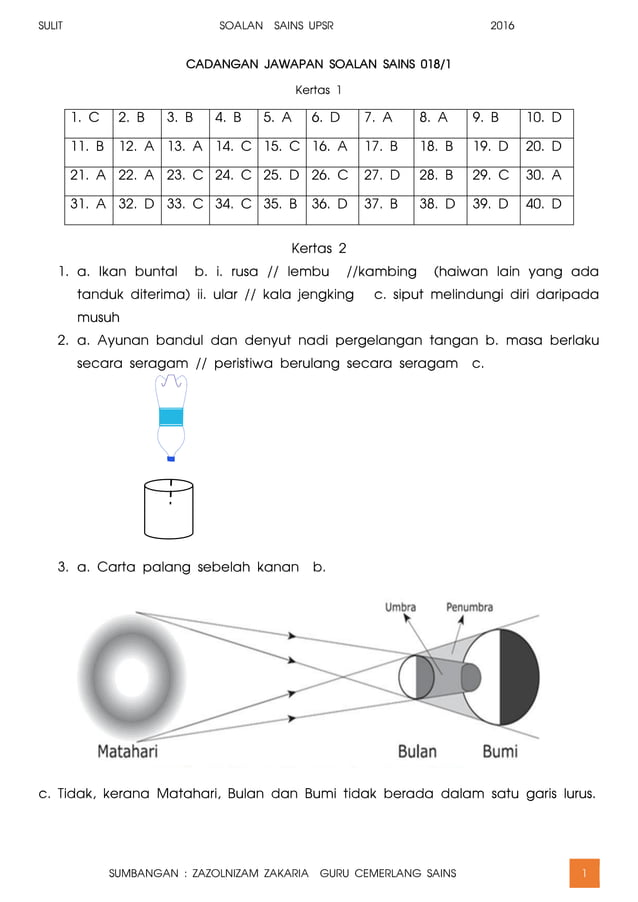 SULIT SOALAN SAINS UPSR 2016

CADANGAN JAWAPAN SOALAN SAINS 018/1

Kertas 1

| 1. C | 2. B | 3. B | 4. B | 5. A | 6. D | 7. A | 8. A | 9. B | 10. D |
|---|---|---|---|---|---|---|---|---|---|
| 11. B | 12. A | 13. A | 14. C | 15. C | 16. A | 17. B | 18. B | 19. D | 20. D |
| 21. A | 22. A | 23. C | 24. C | 25. D | 26. C | 27. D | 28. B | 29. C | 30. A |
| 31. A | 32. D | 33. C | 34. C | 35. B | 36. D | 37. B | 38. D | 39. D | 40. D |

Kertas 2

1. a. Ikan buntal b. i. rusa // lembu //kambing (haiwan lain yang ada tanduk diterima) ii. ular // kala jengking c. siput melindungi diri daripada musuh

2. a. Ayunan bandul dan denyut nadi pergelangan tangan b. masa berlaku secara seragam // peristiwa berulang secara seragam c.

3. a. Carta palang sebelah kanan b.

Umbra Penumbra

Matahari Bulan Bumi

c. Tidak, kerana Matahari, Bulan dan Bumi tidak berada dalam satu garis lurus.

SUMBANGAN : ZAZOLNIZAM ZAKARIA GURU CEMERLANG SAINS 1